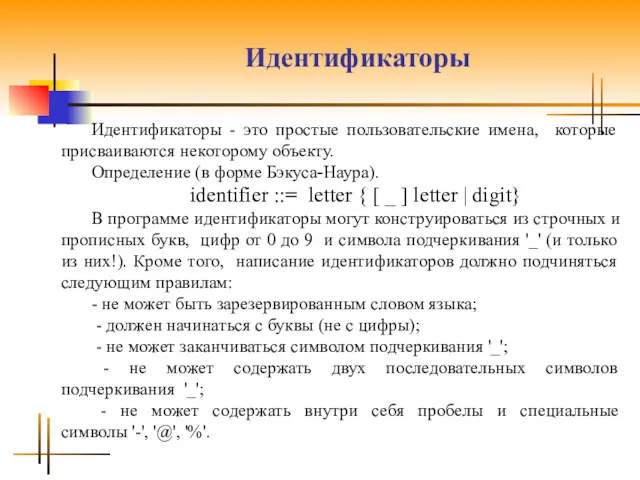 Идентификаторы

Идентификаторы - это простые пользовательские имена, которые присваиваются некоторому объекту.

Определение (в форме Бэкуса-Наура).

identifier ::= letter { [ _ ] letter | digit}

В программе идентификаторы могут конструироваться из строчных и прописных букв, цифр от 0 до 9 и символа подчеркивания '_' (и только из них!). Кроме того, написание идентификаторов должно подчиняться следующим правилам:

- не может быть зарезервированным словом языка;

- должен начинаться с буквы (не с цифры);

- не может заканчиваться символом подчеркивания '_';

- не может содержать двух последовательных символов подчеркивания '_';

- не может содержать внутри себя пробелы и специальные символы '-', '@', '%'.